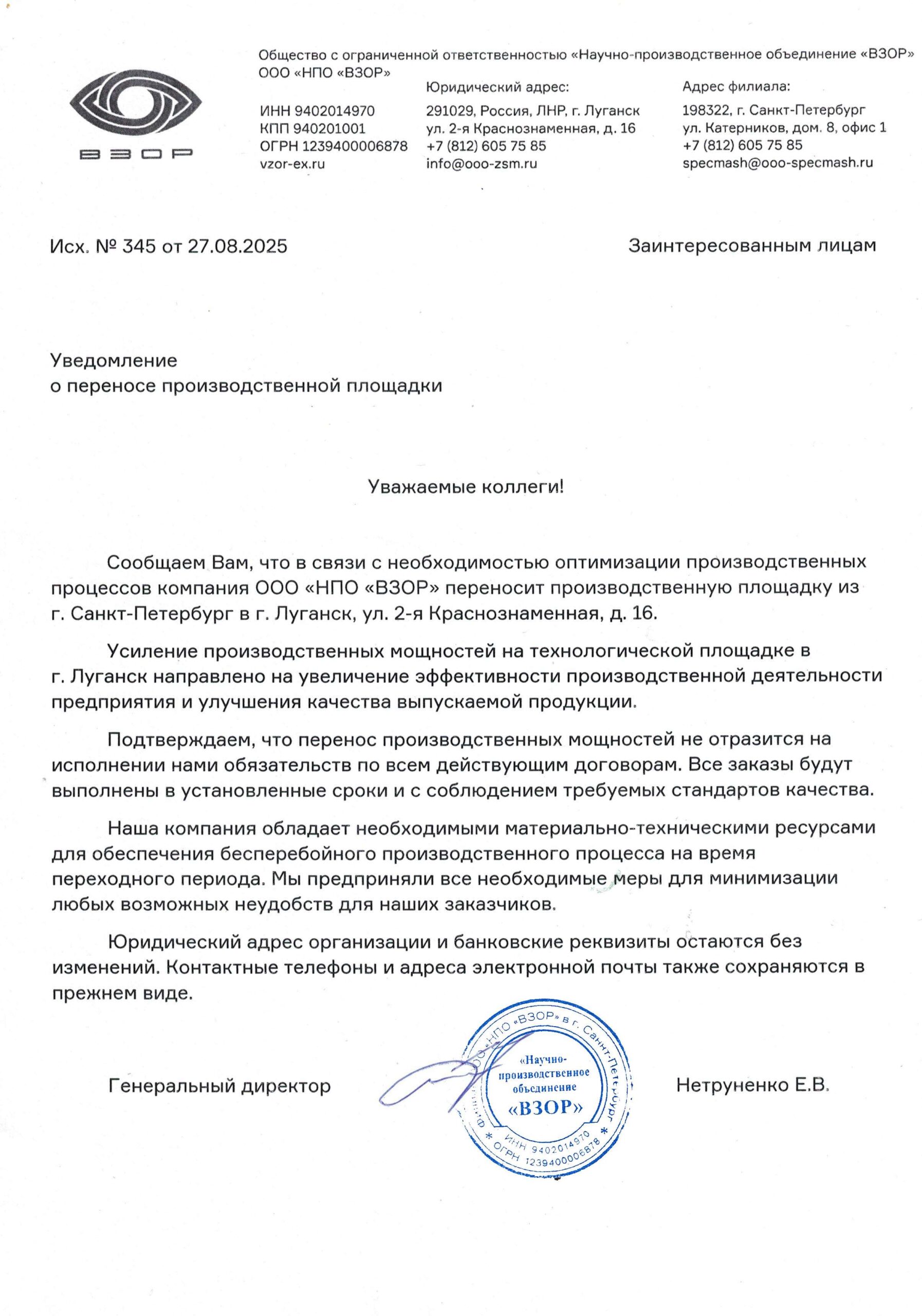 ВЗОР

Общество с ограниченной ответственностью «Научно-производственное объединение «ВЗОР»
ООО «НПО «ВЗОР»

ИНН 9402014970
КПП 940201001
ОГРН 1239400006878
vzor-ex.ru

Юридический адрес:
291029, Россия, ЛНР, г. Луганск
ул. 2-я Краснознаменная, д. 16
+7 (812) 605 75 85
info@ooo-zsm.ru

Адрес филиала:
198322, г. Санкт-Петербург
ул. Катерников, дом. 8, офис 1
+7 (812) 605 75 85
specmash@ooo-specmash.ru

Исх. № 345 от 27.08.2025

Заинтересованным лицам

Уведомление
о переносе производственной площадки

Уважаемые коллеги!

Сообщаем Вам, что в связи с необходимостью оптимизации производственных процессов компания ООО «НПО «ВЗОР» переносит производственную площадку из г. Санкт-Петербург в г. Луганск, ул. 2-я Краснознаменная, д. 16.

Усиление производственных мощностей на технологической площадке в г. Луганск направлено на увеличение эффективности производственной деятельности предприятия и улучшения качества выпускаемой продукции.

Подтверждаем, что перенос производственных мощностей не отразится на исполнении нами обязательств по всем действующим договорам. Все заказы будут выполнены в установленные сроки и с соблюдением требуемых стандартов качества.

Наша компания обладает необходимыми материально-техническими ресурсами для обеспечения бесперебойного производственного процесса на время переходного периода. Мы предприняли все необходимые меры для минимизации любых возможных неудобств для наших заказчиков.

Юридический адрес организации и банковские реквизиты остаются без изменений. Контактные телефоны и адреса электронной почты также сохраняются в прежнем виде.

Генеральный директор

Филиал ООО «НПО «ВЗОР» в г. Санкт-Петербург * ИНН 9402014970 ОГРН 1239400006878 * «Научно-производственное объединение «ВЗОР»

Нетруненко Е.В.